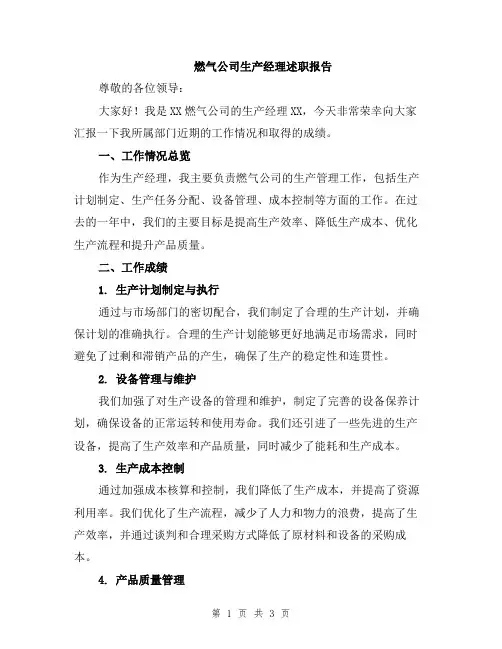 燃气公司生产经理述职报告

尊敬的各位领导：

大家好！我是XX燃气公司的生产经理XX，今天非常荣幸向大家汇报一下我所属部门近期的工作情况和取得的成绩。

一、工作情况总览

作为生产经理，我主要负责燃气公司的生产管理工作，包括生产计划制定、生产任务分配、设备管理、成本控制等方面的工作。在过去的一年中，我们的主要目标是提高生产效率、降低生产成本、优化生产流程和提升产品质量。

二、工作成绩

1. 生产计划制定与执行

通过与市场部门的密切配合，我们制定了合理的生产计划，并确保计划的准确执行。合理的生产计划能够更好地满足市场需求，同时避免了过剩和滞销产品的产生，确保了生产的稳定性和连贯性。

2. 设备管理与维护

我们加强了对生产设备的管理和维护，制定了完善的设备保养计划，确保设备的正常运转和使用寿命。我们还引进了一些先进的生产设备，提高了生产效率和产品质量，同时减少了能耗和生产成本。

3. 生产成本控制

通过加强成本核算和控制，我们降低了生产成本，并提高了资源利用率。我们优化了生产流程，减少了人力和物力的浪费，提高了生产效率，并通过谈判和合理采购方式降低了原材料和设备的采购成本。

4. 产品质量管理

第 1 页 共 3 页